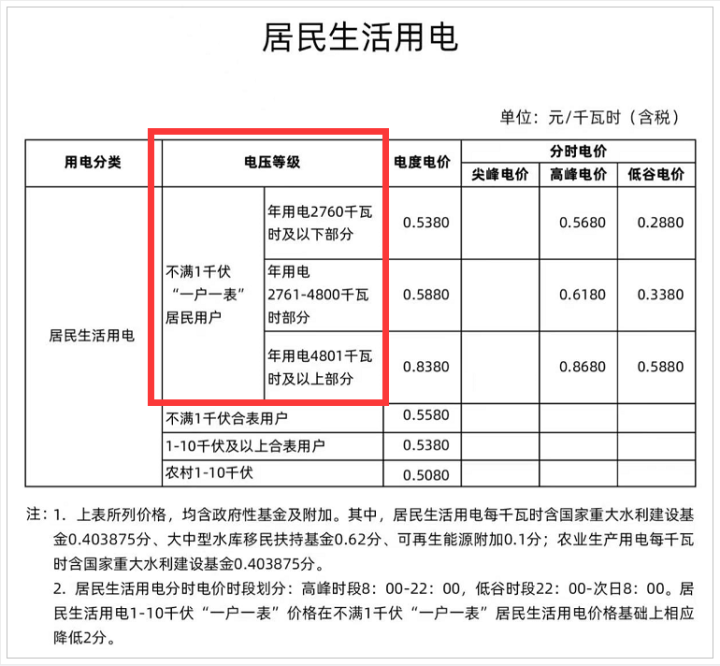 居民生活用电

单位：元/千瓦时（含税）

| 用电分类 | 电压等级 | | 电度电价 | 分时电价 | | |
|---|---|---|---|---|---|---|
| | | | | 尖峰电价 | 高峰电价 | 低谷电价 |
| 居民生活用电 | 不满1千伏“一户一表”居民用户 | 年用电2760千瓦时及以下部分 | 0.5380 | | 0.5680 | 0.2880 |
| | | 年用电2761-4800千瓦时部分 | 0.5880 | | 0.6180 | 0.3380 |
| | | 年用电4801千瓦时及以上部分 | 0.8380 | | 0.8680 | 0.5880 |
| | 不满1千伏合表用户 | | 0.5580 | | | |
| | 1-10千伏及以上合表用户 | | 0.5380 | | | |
| | 农村1-10千伏 | | 0.5080 | | | |

注：1. 上表所列价格，均含政府性基金及附加。其中，居民生活用电每千瓦时含国家重大水利建设基金0.403875分、大中型水库移民扶持基金0.62分、可再生能源附加0.1分；农业生产用电每千瓦时含国家重大水利建设基金0.403875分。

2. 居民生活用电分时电价时段划分：高峰时段8：00-22：00，低谷时段22：00-次日8：00。居民生活用电1-10千伏“一户一表”价格在不满1千伏“一户一表”居民生活用电价格基础上相应降低2分。